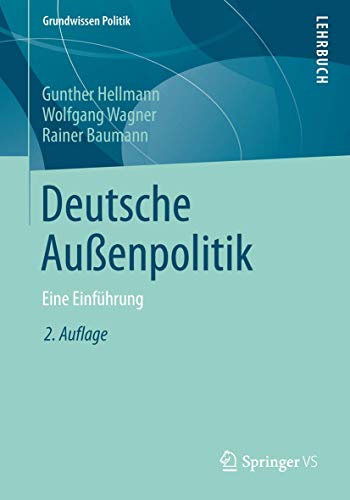 Grundwissen Politik

LEHRBUCH

Gunther Hellmann
Wolfgang Wagner
Rainer Baumann

Deutsche Außenpolitik

Eine Einführung

2. Auflage

Springer VS